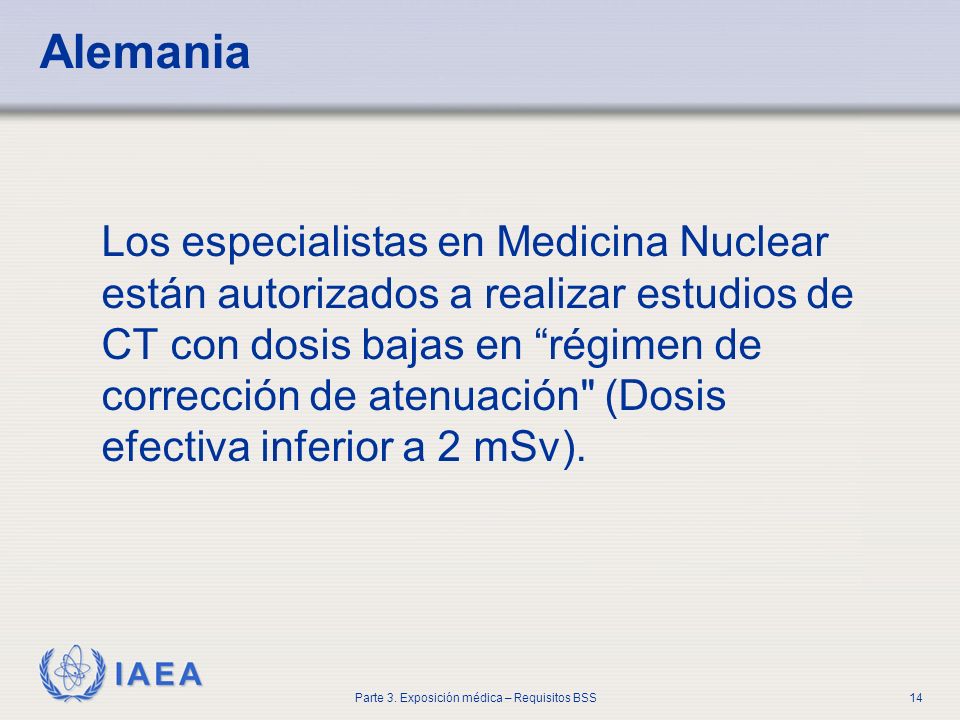 Alemania

Los especialistas en Medicina Nuclear están autorizados a realizar estudios de CT con dosis bajas en “régimen de corrección de atenuación" (Dosis efectiva inferior a 2 mSv).

IAEA

Parte 3. Exposición médica – Requisitos BSS

14